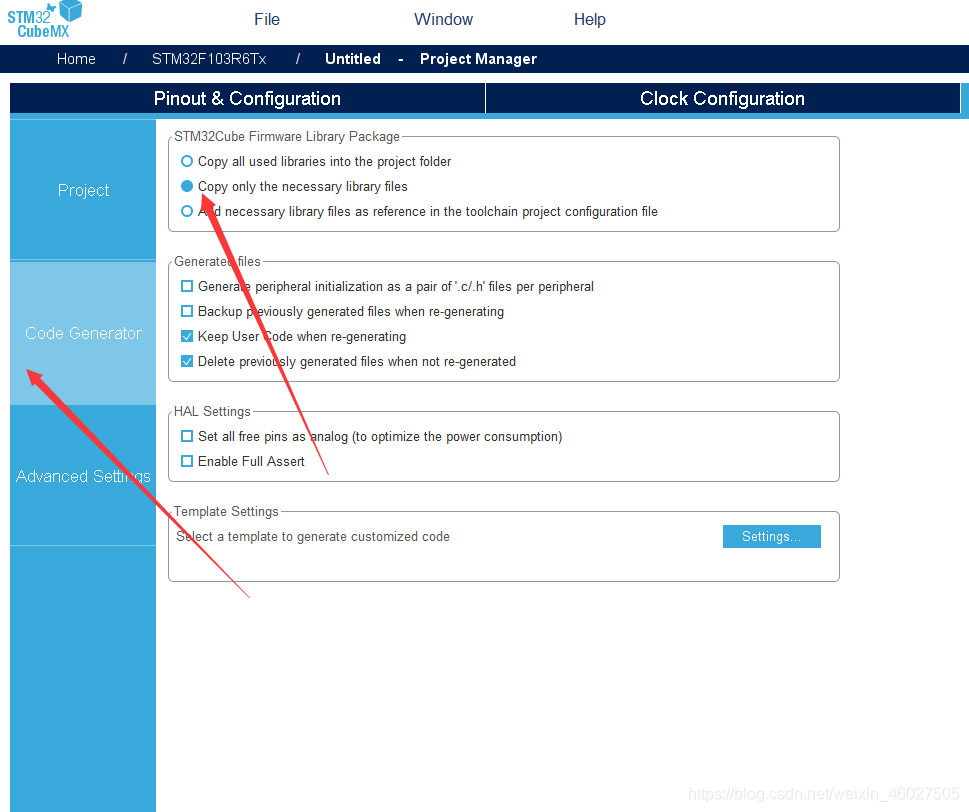 STM32 CubeMX

File

Window

Help

Home / STM32F103R6Tx / Untitled - Project Manager

Pinout & Configuration

Clock Configuration

Project

Code Generator

Advanced Settings

STM32Cube Firmware Library Package

Copy all used libraries into the project folder

Copy only the necessary library files

Add necessary library files as reference in the toolchain project configuration file

Generated files

Generate peripheral initialization as a pair of '.c/.h' files per peripheral

Backup previously generated files when re-generating

Keep User Code when re-generating

Delete previously generated files when not re-generated

HAL Settings

Set all free pins as analog (to optimize the power consumption)

Enable Full Assert

Template Settings

Select a template to generate customized code

Settings...

https://blog.csdn.net/weixin_46027505